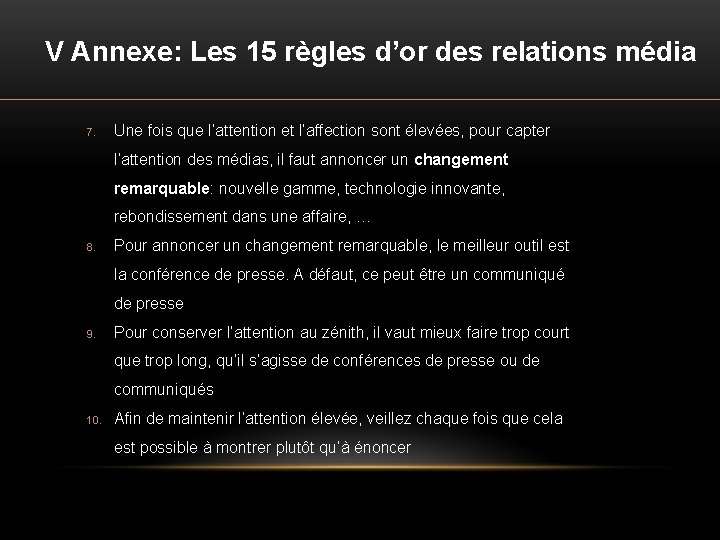 V Annexe: Les 15 règles d'or des relations média

7. Une fois que l'attention et l'affection sont élevées, pour capter l'attention des médias, il faut annoncer un changement remarquable: nouvelle gamme, technologie innovante, rebondissement dans une affaire, …

8. Pour annoncer un changement remarquable, le meilleur outil est la conférence de presse. A défaut, ce peut être un communiqué de presse

9. Pour conserver l'attention au zénith, il vaut mieux faire trop court que trop long, qu'il s'agisse de conférences de presse ou de communiqués

10. Afin de maintenir l'attention élevée, veillez chaque fois que cela est possible à montrer plutôt qu'à énoncer